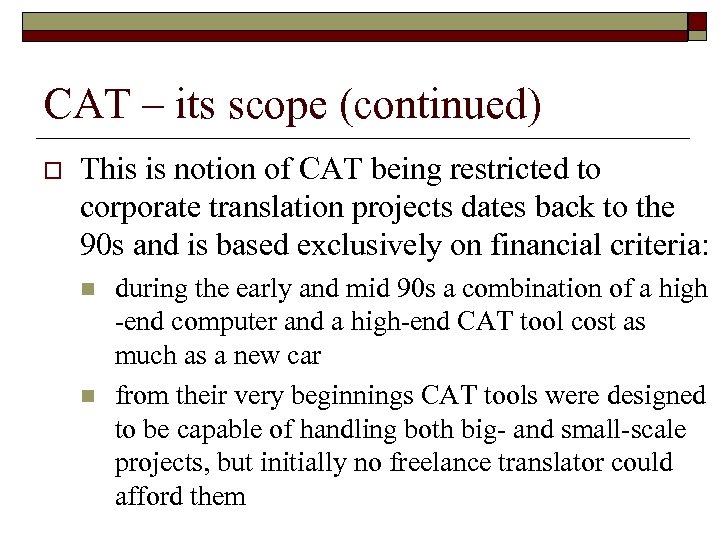 CAT – its scope (continued)

This is notion of CAT being restricted to corporate translation projects dates back to the 90s and is based exclusively on financial criteria:

during the early and mid 90s a combination of a high -end computer and a high-end CAT tool cost as much as a new car

from their very beginnings CAT tools were designed to be capable of handling both big- and small-scale projects, but initially no freelance translator could afford them